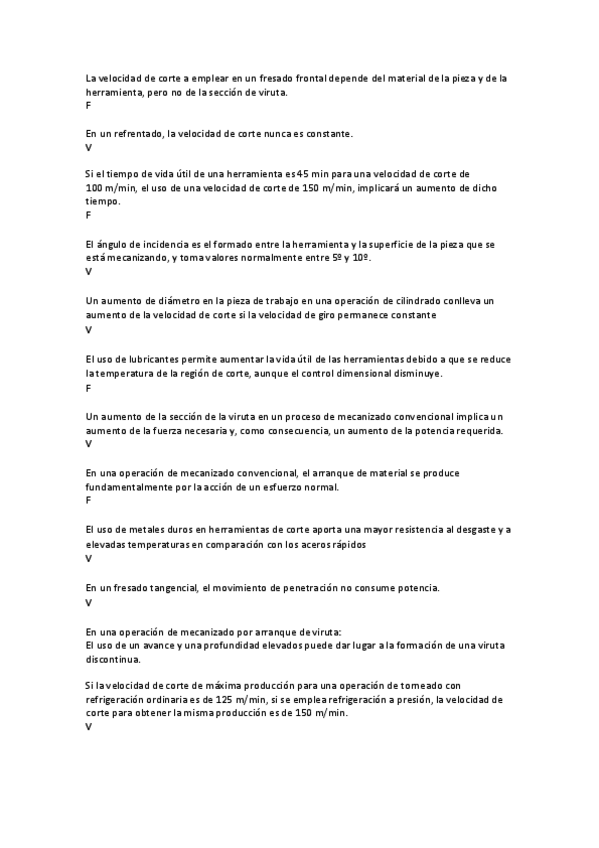 La velocidad de corte a emplear en un fresado frontal depende del material de la pieza y de la herramienta, pero no de la sección de viruta.
F

En un refrentado, la velocidad de corte nunca es constante.
V

Si el tiempo de vida útil de una herramienta es 45 min para una velocidad de corte de 100 m/min, el uso de una velocidad de corte de 150 m/min, implicará un aumento de dicho tiempo.
F

El ángulo de incidencia es el formado entre la herramienta y la superficie de la pieza que se está mecanizando, y toma valores normalmente entre 5º y 10º.
V

Un aumento de diámetro en la pieza de trabajo en una operación de cilindrado conlleva un aumento de la velocidad de corte si la velocidad de giro permanece constante
V

El uso de lubricantes permite aumentar la vida útil de las herramientas debido a que se reduce la temperatura de la región de corte, aunque el control dimensional disminuye.
F

Un aumento de la sección de la viruta en un proceso de mecanizado convencional implica un aumento de la fuerza necesaria y, como consecuencia, un aumento de la potencia requerida.
V

En una operación de mecanizado convencional, el arranque de material se produce fundamentalmente por la acción de un esfuerzo normal.
F

El uso de metales duros en herramientas de corte aporta una mayor resistencia al desgaste y a elevadas temperaturas en comparación con los aceros rápidos
V

En un fresado tangencial, el movimiento de penetración no consume potencia.
V

En una operación de mecanizado por arranque de viruta:
El uso de un avance y una profundidad elevados puede dar lugar a la formación de una viruta discontinua.

Si la velocidad de corte de máxima producción para una operación de torneado con refrigeración ordinaria es de 125 m/min, si se emplea refrigeración a presión, la velocidad de corte para obtener la misma producción es de 150 m/min.
V